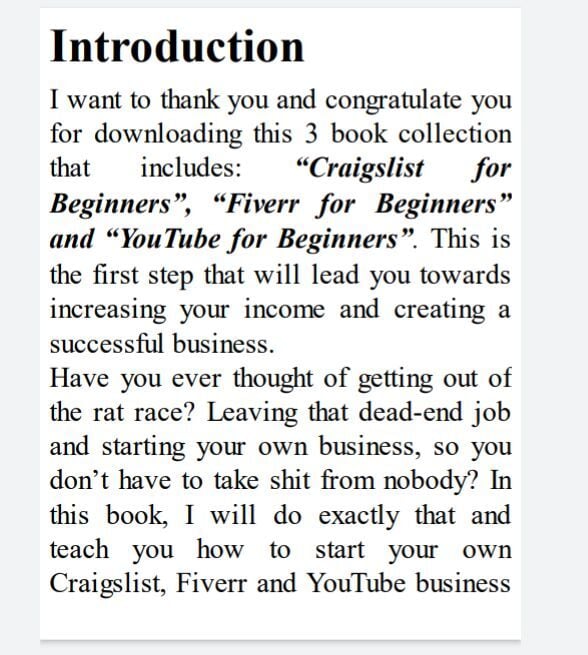 Introduction

I want to thank you and congratulate you for downloading this 3 book collection that includes: "Craigslist for Beginners", "Fiverr for Beginners" and "YouTube for Beginners". This is the first step that will lead you towards increasing your income and creating a successful business.

Have you ever thought of getting out of the rat race? Leaving that dead-end job and starting your own business, so you don't have to take shit from nobody? In this book, I will do exactly that and teach you how to start your own Craigslist, Fiverr and YouTube business